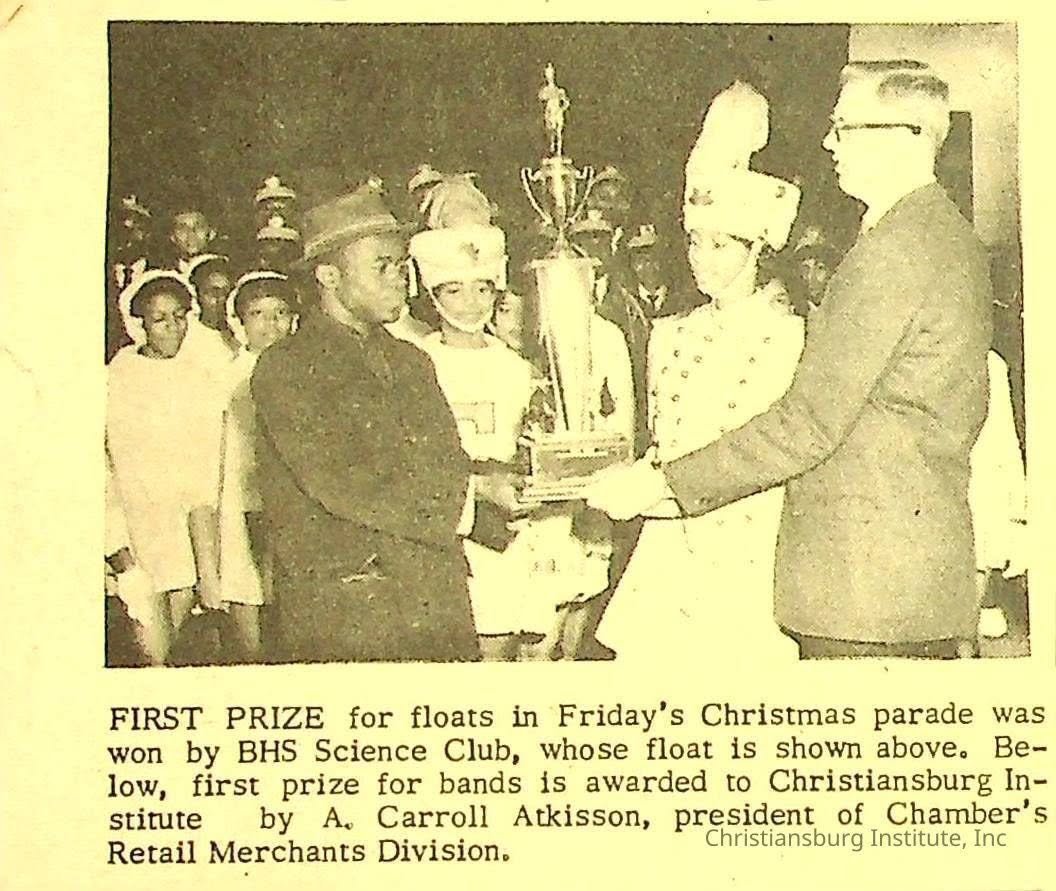 FIRST PRIZE for floats in Friday's Christmas parade was won by BHS Science Club, whose float is shown above. Below, first prize for bands is awarded to Christiansburg Institute by A. Carroll Atkisson, president of Chamber's Retail Merchants Division.

Christiansburg Institute, Inc